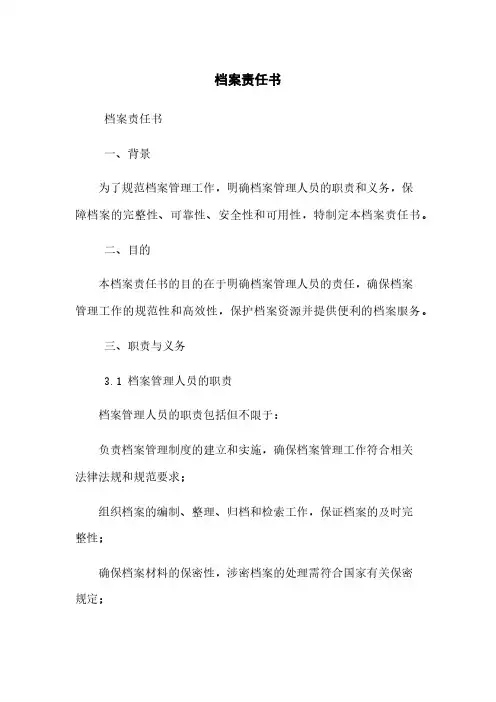 档案责任书

档案责任书

一、背景

为了规范档案管理工作，明确档案管理人员的职责和义务，保障档案的完整性、可靠性、安全性和可用性，特制定本档案责任书。

二、目的

本档案责任书的目的在于明确档案管理人员的责任，确保档案管理工作的规范性和高效性，保护档案资源并提供便利的档案服务。

三、职责与义务

3.1 档案管理人员的职责

档案管理人员的职责包括但不限于：

负责档案管理制度的建立和实施，确保档案管理工作符合相关法律法规和规范要求；

组织档案的编制、整理、归档和检索工作，保证档案的及时完整性；

确保档案材料的保密性，涉密档案的处理需符合国家有关保密规定；